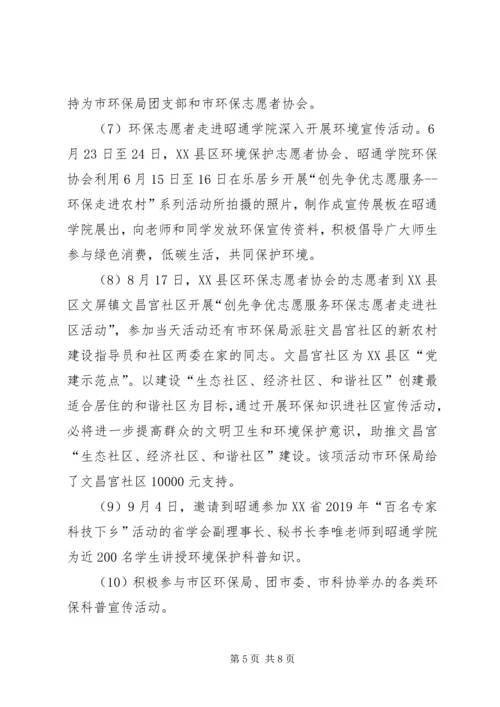 持为市环保局团支部和市环保志愿者协会。

（7）环保志愿者走进昭通学院深入开展环境宣传活动。6月23日至24日，XX县区环境保护志愿者协会、昭通学院环保协会利用6月15日至16日在乐居乡开展“创先争优志愿服务--环保走进农村”系列活动所拍摄的照片，制作成宣传展板在昭通学院展出，向老师和同学发放环保宣传资料，积极倡导广大师生参与绿色消费，低碳生活，共同保护环境。

（8）8月17日，XX县区环保志愿者协会的志愿者到XX县区文屏镇文昌宫社区开展“创先争优志愿服务环保志愿者走进社区活动”，参加当天活动还有市环保局派驻文昌宫社区的新农村建设指导员和社区两委在家的同志。文昌宫社区为XX县区“党建示范点”。以建设“生态社区、经济社区、和谐社区”创建最适合居住的和谐社区为目标，通过开展环保知识进社区宣传活动，必将进一步提高群众的文明卫生和环境保护意识，助推文昌宫“生态社区、经济社区、和谐社区”建设。该项活动市环保局给了文昌宫社区10000元支持。

（9）9月4日，邀请到昭通参加XX省2019年“百名专家科技下乡”活动的省学会副理事长、秘书长李唯老师到昭通学院为近200名学生讲授环境保护科普知识。

（10）积极参与市区环保局、团市委、市科协举办的各类环保科普宣传活动。

第5页 共8页